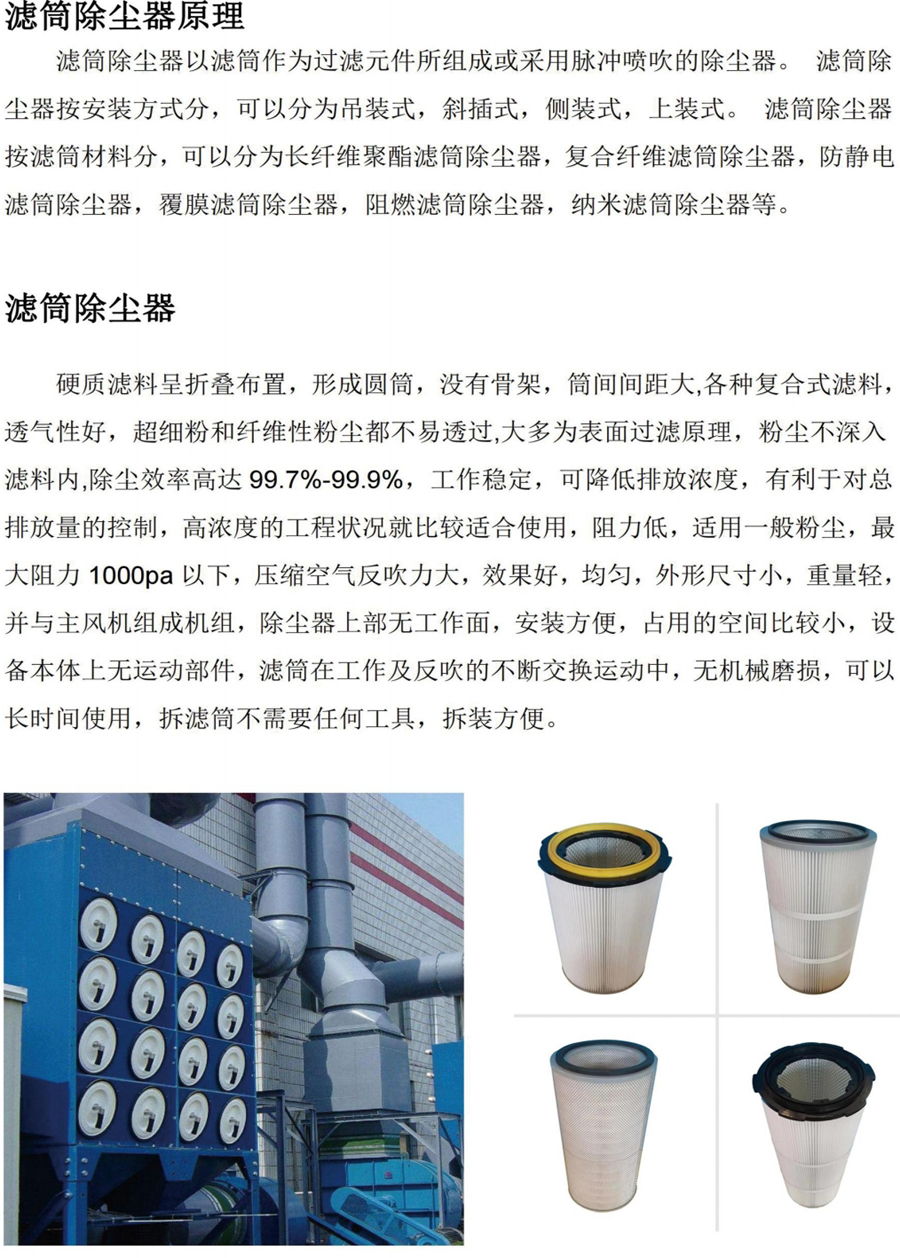 滤筒除尘器原理

滤筒除尘器以滤筒作为过滤元件所组成或采用脉冲喷吹的除尘器。 滤筒除尘器按安装方式分，可以分为吊装式，斜插式，侧装式，上装式。 滤筒除尘器按滤筒材料分，可以分为长纤维聚酯滤筒除尘器，复合纤维滤筒除尘器，防静电滤筒除尘器，覆膜滤筒除尘器，阻燃滤筒除尘器，纳米滤筒除尘器等。

滤筒除尘器

硬质滤料呈折叠布置，形成圆筒，没有骨架，筒间间距大,各种复合式滤料，透气性好，超细粉和纤维性粉尘都不易透过,大多为表面过滤原理，粉尘不深入滤料内,除尘效率高达 99.7%-99.9%，工作稳定，可降低排放浓度，有利于对总排放量的控制，高浓度的工程状况就比较适合使用，阻力低，适用一般粉尘，最大阻力 1000pa 以下，压缩空气反吹力大，效果好，均匀，外形尺寸小，重量轻，并与主风机组成机组，除尘器上部无工作面，安装方便，占用的空间比较小，设备本体上无运动部件，滤筒在工作及反吹的不断交换运动中，无机械磨损，可以长时间使用，拆滤筒不需要任何工具，拆装方便。